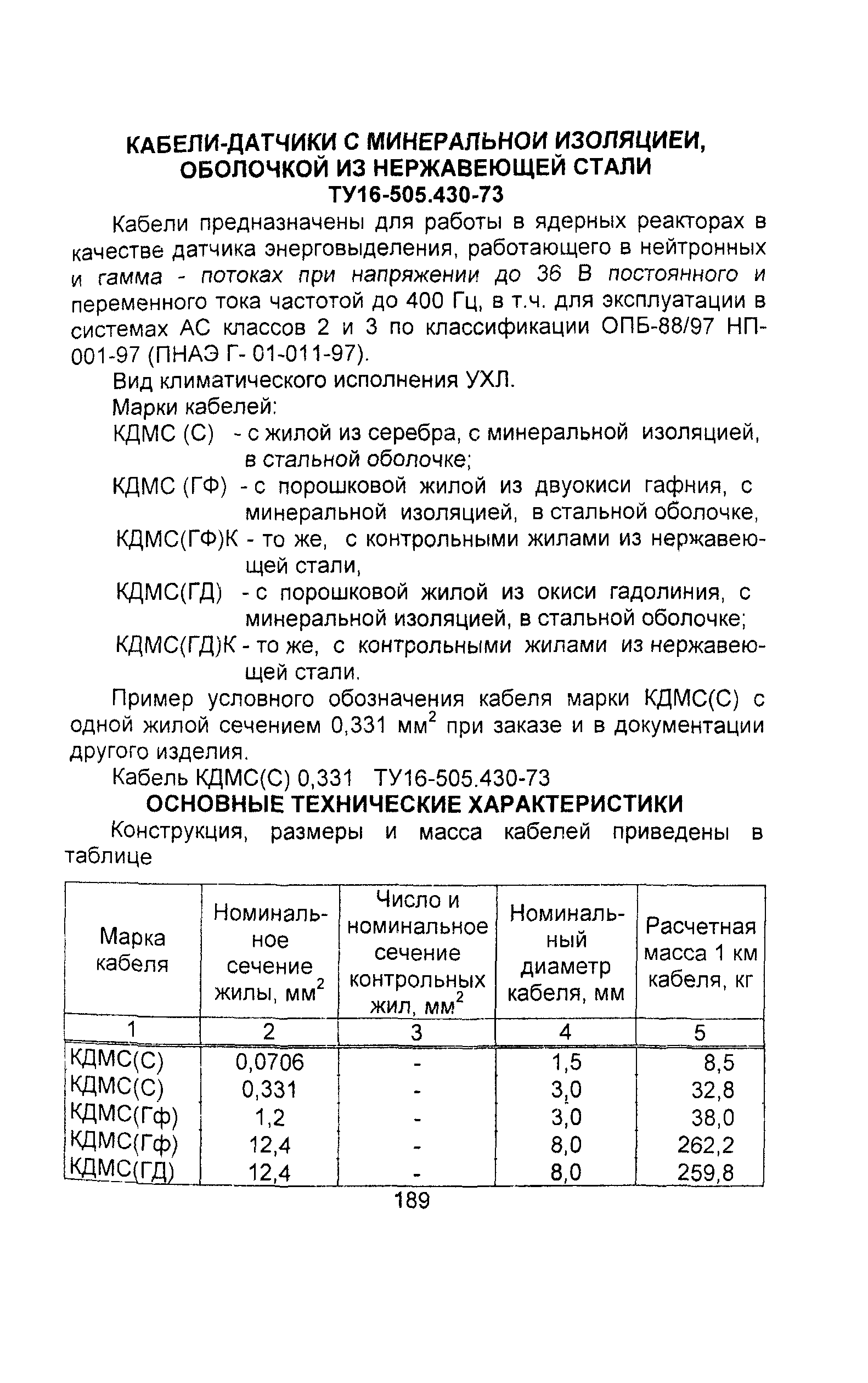 КАБЕЛИ-ДАТЧИКИ С МИНЕРАЛЬНОИ ИЗОЛЯЦИЕИ, ОБОЛОЧКОЙ ИЗ НЕРЖАВЕЮЩЕЙ СТАЛИ
ТУ16-505.430-73

Кабели предназначены для работы в ядерных реакторах в качестве датчика энерговыделения, работающего в нейтронных и гамма - потоках при напряжении до 36 В постоянного и переменного тока частотой до 400 Гц, в т.ч. для эксплуатации в системах АС классов 2 и 3 по классификации ОПБ-88/97 НП-001-97 (ПНАЭ Г- 01-011-97).

Вид климатического исполнения УХЛ.

Марки кабелей:

КДМС (С) - с жилой из серебра, с минеральной изоляцией, в стальной оболочке;

КДМС (ГФ) - с порошковой жилой из двуокиси гафния, с минеральной изоляцией, в стальной оболочке,

КДМС(ГФ)К - то же, с контрольными жилами из нержавеющей стали,

КДМС(ГД) - с порошковой жилой из окиси гадолиния, с минеральной изоляцией, в стальной оболочке;

КДМС(ГД)К - то же, с контрольными жилами из нержавеющей стали.

Пример условного обозначения кабеля марки КДМС(С) с одной жилой сечением 0,331 мм$^2$ при заказе и в документации другого изделия.

Кабель КДМС(С) 0,331 ТУ16-505.430-73

ОСНОВНЫЕ ТЕХНИЧЕСКИЕ ХАРАКТЕРИСТИКИ

Конструкция, размеры и масса кабелей приведены в таблице

| Марка кабеля | Номинальное сечение жилы, мм$^2$ | Число и номинальное сечение контрольных жил, мм$^2$ | Номинальный диаметр кабеля, мм | Расчетная масса 1 км кабеля, кг |
|---|---|---|---|---|
| 1 | 2 | 3 | 4 | 5 |
| КДМС(С) | 0,0706 | - | 1,5 | 8,5 |
| КДМС(С) | 0,331 | - | 3,0 | 32,8 |
| КДМС(Гф) | 1,2 | - | 3,0 | 38,0 |
| КДМС(Гф) | 12,4 | - | 8,0 | 262,2 |
| КДМС(ГД) | 12,4 | - | 8,0 | 259,8 |

189